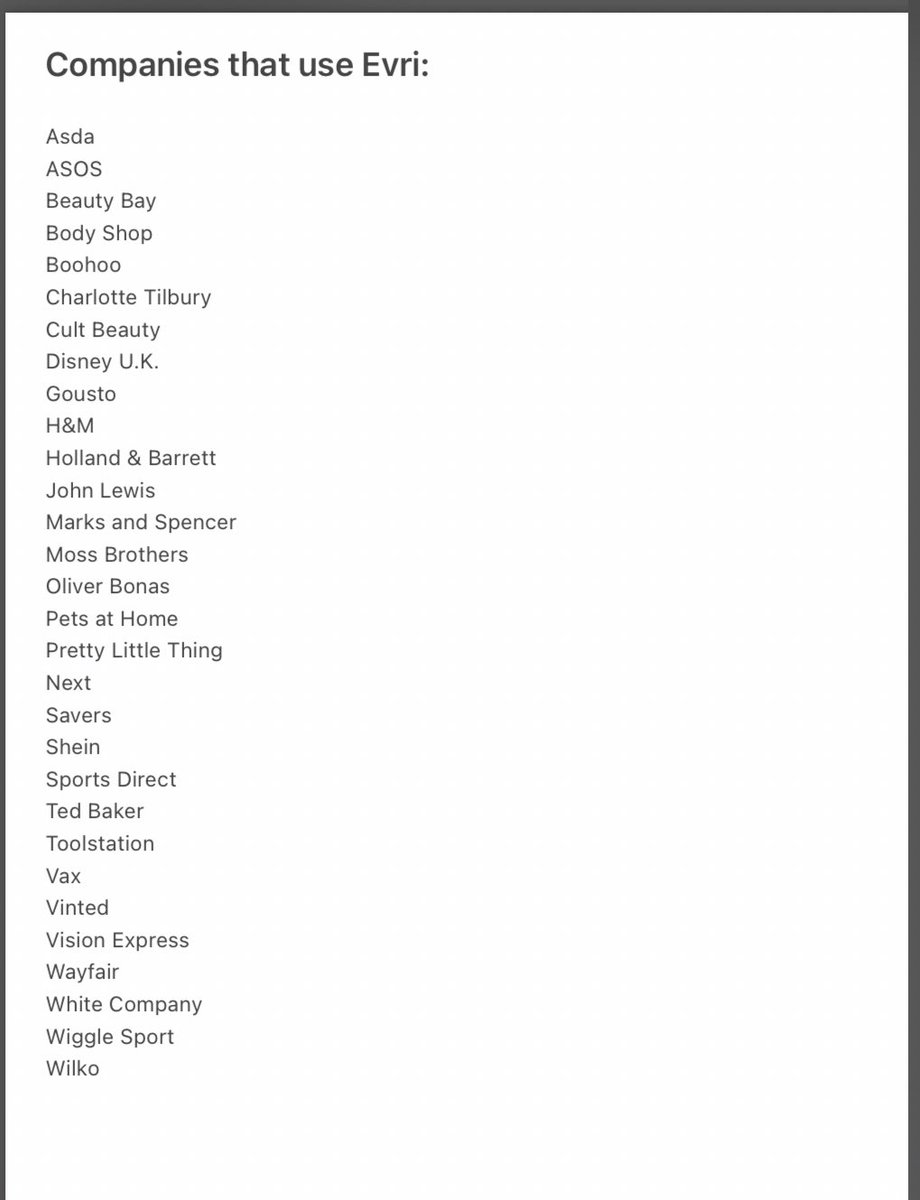 Companies that use Evri:

Asda
ASOS
Beauty Bay
Body Shop
Boohoo
Charlotte Tilbury
Cult Beauty
Disney U.K.
Gousto
H&M
Holland & Barrett
John Lewis
Marks and Spencer
Moss Brothers
Oliver Bonas
Pets at Home
Pretty Little Thing
Next
Savers
Shein
Sports Direct
Ted Baker
Toolstation
Vax
Vinted
Vision Express
Wayfair
White Company
Wiggle Sport
Wilko